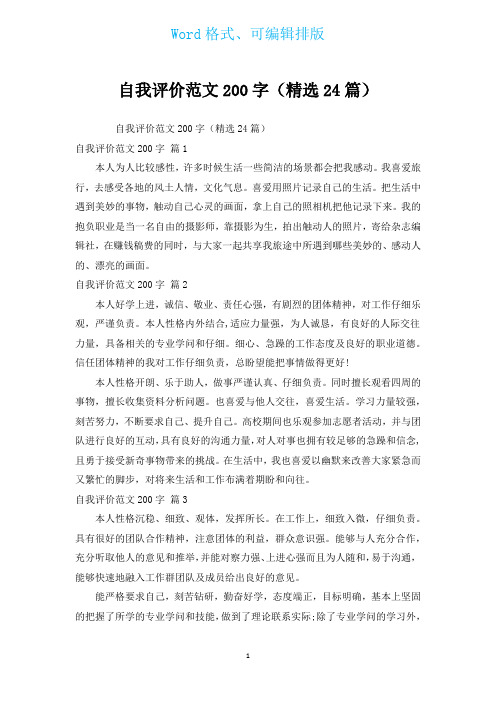 Word 格式、可编辑排版

自我评价范文 200 字（精选 24 篇）

自我评价范文 200 字（精选 24 篇）

自我评价范文 200 字 篇 1

本人为人比较感性，许多时候生活一些简洁的场景都会把我感动。我喜爱旅行，去感受各地的风土人情，文化气息。喜爱用照片记录自己的生活。把生活中遇到美妙的事物，触动自己心灵的画面，拿上自己的照相机把他记录下来。我的抱负职业是当一名自由的摄影师，靠摄影为生，拍出触动人的照片，寄给杂志编辑社，在赚钱稿费的同时，与大家一起共享我旅途中所遇到哪些美妙的、感动人的、漂亮的画面。

自我评价范文 200 字 篇 2

本人好学上进，诚信、敬业、责任心强，有剧烈的团体精神，对工作仔细乐观，严谨负责。本人性格内外结合，适应力量强，为人诚恳，有良好的人际交往力量，具备相关的专业学问和仔细。细心、急躁的工作态度及良好的职业道德。信任团体精神的我对工作仔细负责，总盼望能把事情做得更好！

本人性格开朗、乐于助人，做事严谨认真、仔细负责。同时擅长观看四周的事物，擅长收集资料分析问题。也喜爱与他人交往，喜爱生活。学习力量较强，刻苦努力，不断要求自己、提升自己。高校期间也乐观参加志愿者活动，并与团队进行良好的互动，具有良好的沟通力量，对人对事也拥有较足够的急躁和信念，且勇于接受新奇事物带来的挑战。在生活中，我也喜爱以幽默来改善大家紧急而又繁忙的脚步，对将来生活和工作布满着期盼和向往。

自我评价范文 200 字 篇 3

本人性格沉稳、细致、观体，发挥所长。在工作上，细致入微，仔细负责。具有很好的团队合作精神，注意团体的利益，群众意识强。能够与人充分合作，充分听取他人的意见和推举，并能对察力强、上进心强而且为人随和，易于沟通，能够快速地融入工作群团队及成员给出良好的意见。

能严格要求自己，刻苦钻研，勤奋好学，态度端正，目标明确，基本上坚固的把握了所学的专业学问和技能，做到了理论联系实际;除了专业学问的学习外，

1